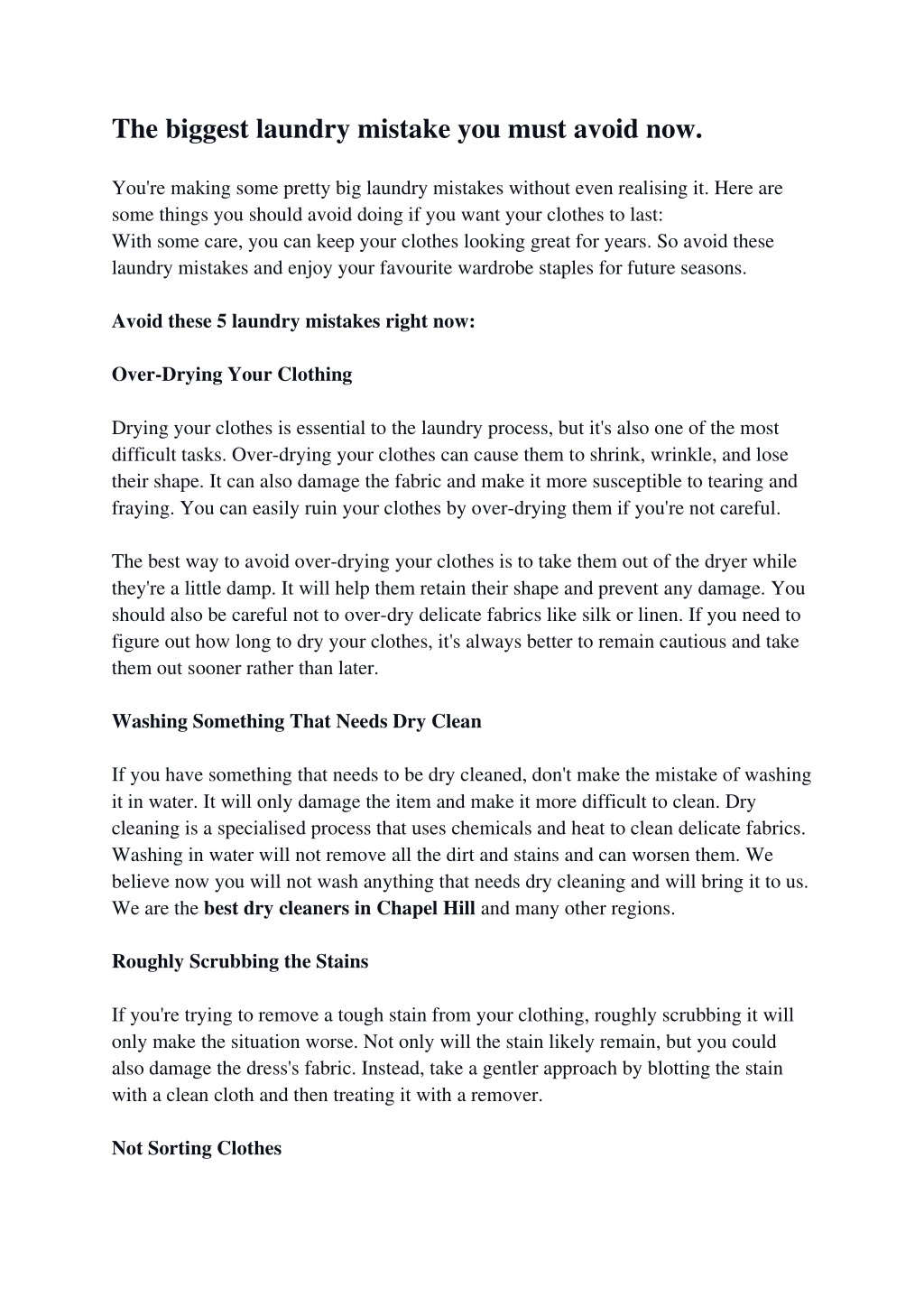 The biggest laundry mistake you must avoid now.

You're making some pretty big laundry mistakes without even realising it. Here are some things you should avoid doing if you want your clothes to last:
With some care, you can keep your clothes looking great for years. So avoid these laundry mistakes and enjoy your favourite wardrobe staples for future seasons.

Avoid these 5 laundry mistakes right now:

Over-Drying Your Clothing

Drying your clothes is essential to the laundry process, but it's also one of the most difficult tasks. Over-drying your clothes can cause them to shrink, wrinkle, and lose their shape. It can also damage the fabric and make it more susceptible to tearing and fraying. You can easily ruin your clothes by over-drying them if you're not careful.

The best way to avoid over-drying your clothes is to take them out of the dryer while they're a little damp. It will help them retain their shape and prevent any damage. You should also be careful not to over-dry delicate fabrics like silk or linen. If you need to figure out how long to dry your clothes, it's always better to remain cautious and take them out sooner rather than later.

Washing Something That Needs Dry Clean

If you have something that needs to be dry cleaned, don't make the mistake of washing it in water. It will only damage the item and make it more difficult to clean. Dry cleaning is a specialised process that uses chemicals and heat to clean delicate fabrics. Washing in water will not remove all the dirt and stains and can worsen them. We believe now you will not wash anything that needs dry cleaning and will bring it to us. We are the best dry cleaners in Chapel Hill and many other regions.

Roughly Scrubbing the Stains

If you're trying to remove a tough stain from your clothing, roughly scrubbing it will only make the situation worse. Not only will the stain likely remain, but you could also damage the dress's fabric. Instead, take a gentler approach by blotting the stain with a clean cloth and then treating it with a remover.

Not Sorting Clothes